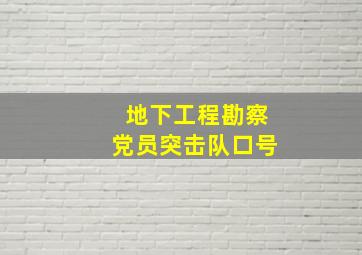 地下工程勘察
党员突击队口号